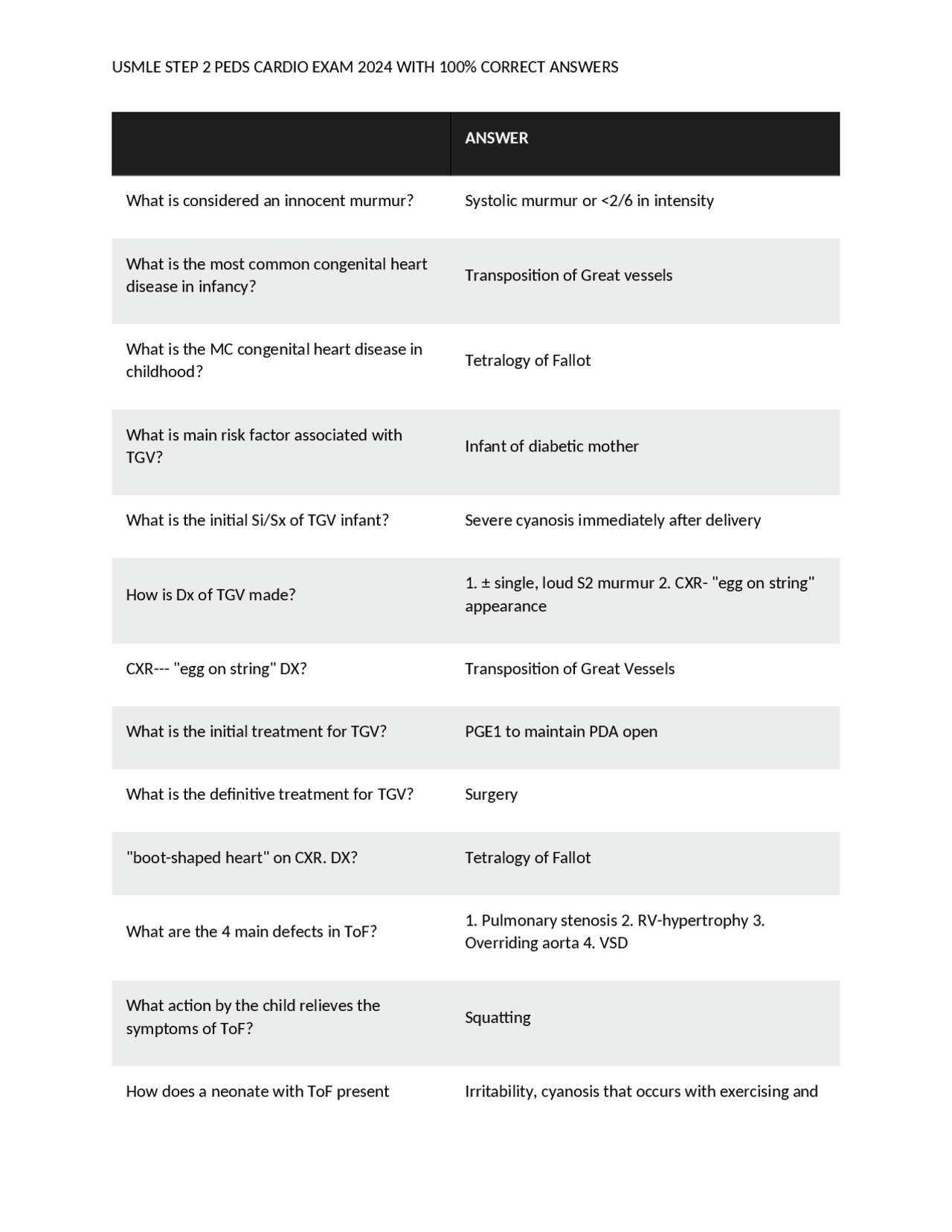 USMLE STEP 2 PEDS CARDIO EXAM 2024 WITH 100% CORRECT ANSWERS

| | ANSWER |
|---|---|
| What is considered an innocent murmur? | Systolic murmur or <2/6 in intensity |
| What is the most common congenital heart disease in infancy? | Transposition of Great vessels |
| What is the MC congenital heart disease in childhood? | Tetralogy of Fallot |
| What is main risk factor associated with TGV? | Infant of diabetic mother |
| What is the initial Si/Sx of TGV infant? | Severe cyanosis immediately after delivery |
| How is Dx of TGV made? | 1. ± single, loud S2 murmur 2. CXR- "egg on string" appearance |
| CXR--- "egg on string" DX? | Transposition of Great Vessels |
| What is the initial treatment for TGV? | PGE1 to maintain PDA open |
| What is the definitive treatment for TGV? | Surgery |
| "boot-shaped heart" on CXR. DX? | Tetralogy of Fallot |
| What are the 4 main defects in ToF? | 1. Pulmonary stenosis 2. RV-hypertrophy 3. Overriding aorta 4. VSD |
| What action by the child relieves the symptoms of ToF? | Squatting |
| How does a neonate with ToF present | Irritability, cyanosis that occurs with exercising and |